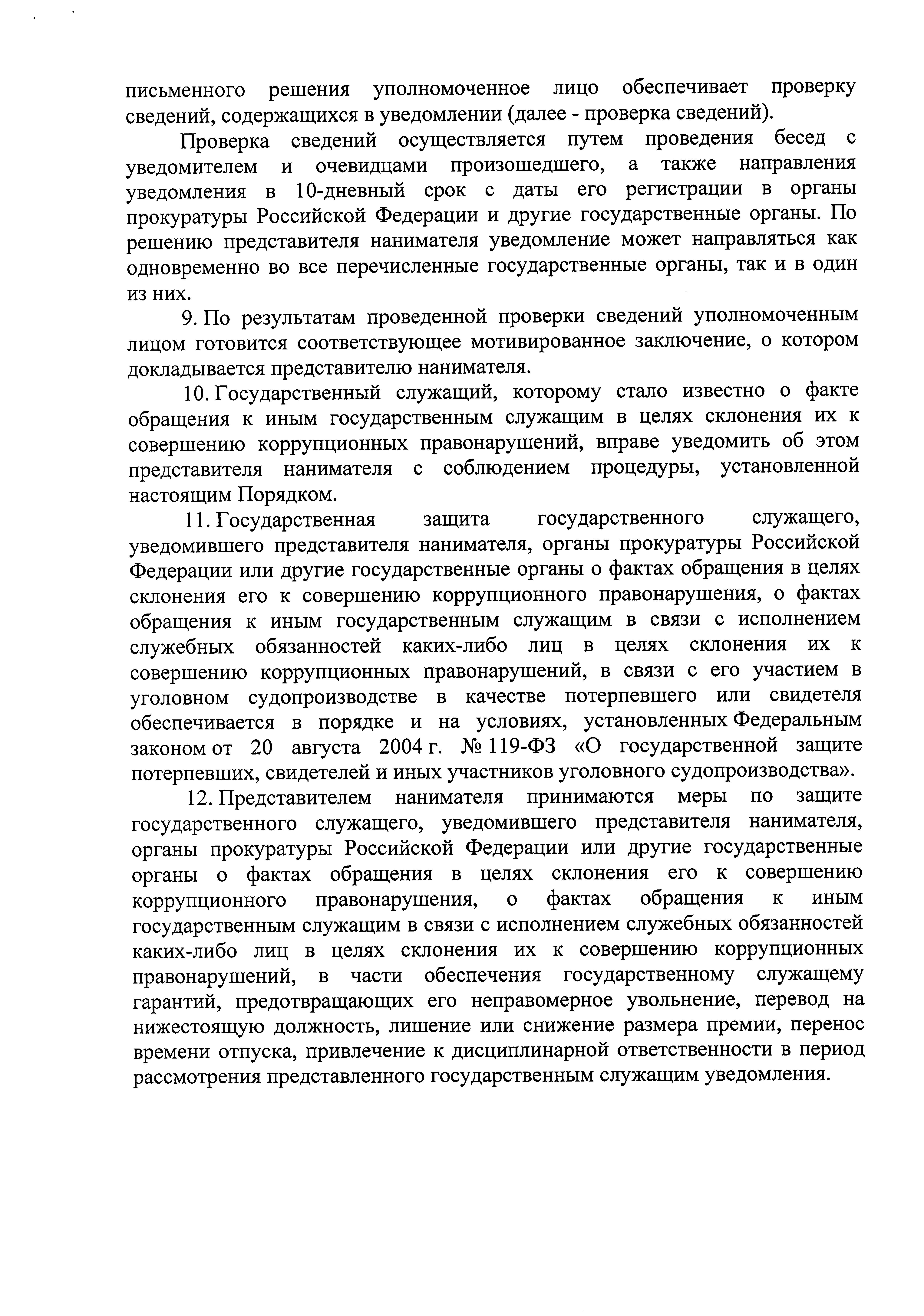 письменного решения уполномоченное лицо обеспечивает проверку сведений, содержащихся в уведомлении (далее - проверка сведений).

Проверка сведений осуществляется путем проведения бесед с уведомителем и очевидцами произошедшего, а также направления уведомления в 10-дневный срок с даты его регистрации в органы прокуратуры Российской Федерации и другие государственные органы. По решению представителя нанимателя уведомление может направляться как одновременно во все перечисленные государственные органы, так и в один из них.

9. По результатам проведенной проверки сведений уполномоченным лицом готовится соответствующее мотивированное заключение, о котором докладывается представителю нанимателя.

10. Государственный служащий, которому стало известно о факте обращения к иным государственным служащим в целях склонения их к совершению коррупционных правонарушений, вправе уведомить об этом представителя нанимателя с соблюдением процедуры, установленной настоящим Порядком.

11. Государственная защита государственного служащего, уведомившего представителя нанимателя, органы прокуратуры Российской Федерации или другие государственные органы о фактах обращения в целях склонения его к совершению коррупционного правонарушения, о фактах обращения к иным государственным служащим в связи с исполнением служебных обязанностей каких-либо лиц в целях склонения их к совершению коррупционных правонарушений, в связи с его участием в уголовном судопроизводстве в качестве потерпевшего или свидетеля обеспечивается в порядке и на условиях, установленных Федеральным законом от 20 августа 2004 г. № 119-ФЗ «О государственной защите потерпевших, свидетелей и иных участников уголовного судопроизводства».

12. Представителем нанимателя принимаются меры по защите государственного служащего, уведомившего представителя нанимателя, органы прокуратуры Российской Федерации или другие государственные органы о фактах обращения в целях склонения его к совершению коррупционного правонарушения, о фактах обращения к иным государственным служащим в связи с исполнением служебных обязанностей каких-либо лиц в целях склонения их к совершению коррупционных правонарушений, в части обеспечения государственному служащему гарантий, предотвращающих его неправомерное увольнение, перевод на нижестоящую должность, лишение или снижение размера премии, перенос времени отпуска, привлечение к дисциплинарной ответственности в период рассмотрения представленного государственным служащим уведомления.